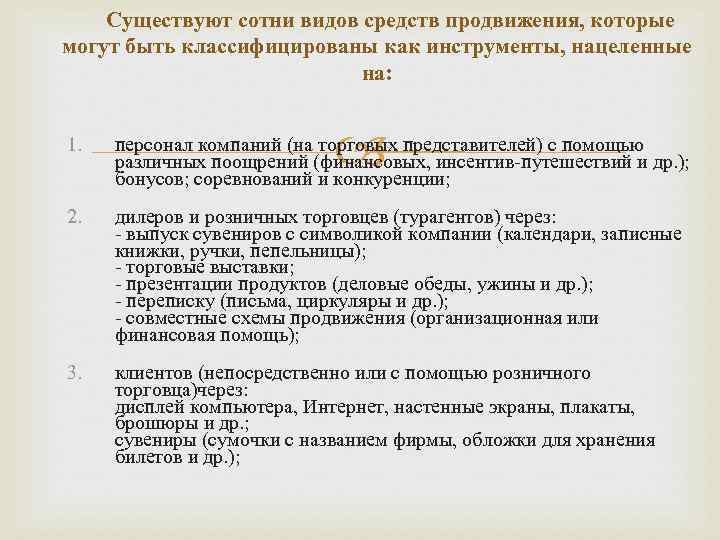 Существуют сотни видов средств продвижения, которые могут быть классифицированы как инструменты, нацеленные на:

1. персонал компаний (на торговых представителей) с помощью различных поощрений (финансовых, инсентив-путешествий и др.); бонусов; соревнований и конкуренции;

2. дилеров и розничных торговцев (турагентов) через:
- выпуск сувениров с символикой компании (календари, записные книжки, ручки, пепельницы);
- торговые выставки;
- презентации продуктов (деловые обеды, ужины и др.);
- переписку (письма, циркуляры и др.);
- совместные схемы продвижения (организационная или финансовая помощь);

3. клиентов (непосредственно или с помощью розничного торговца)через:
дисплей компьютера, Интернет, настенные экраны, плакаты, брошюры и др.;
сувениры (сумочки с названием фирмы, обложки для хранения билетов и др.);